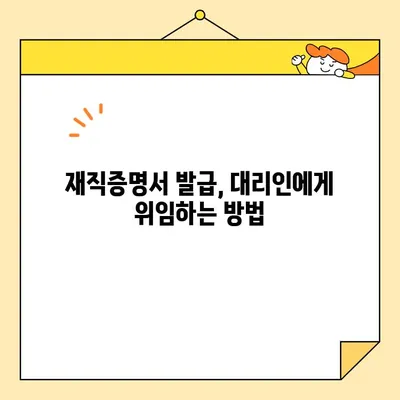 재직증명서 발급, 대리인에게 위임하는 방법